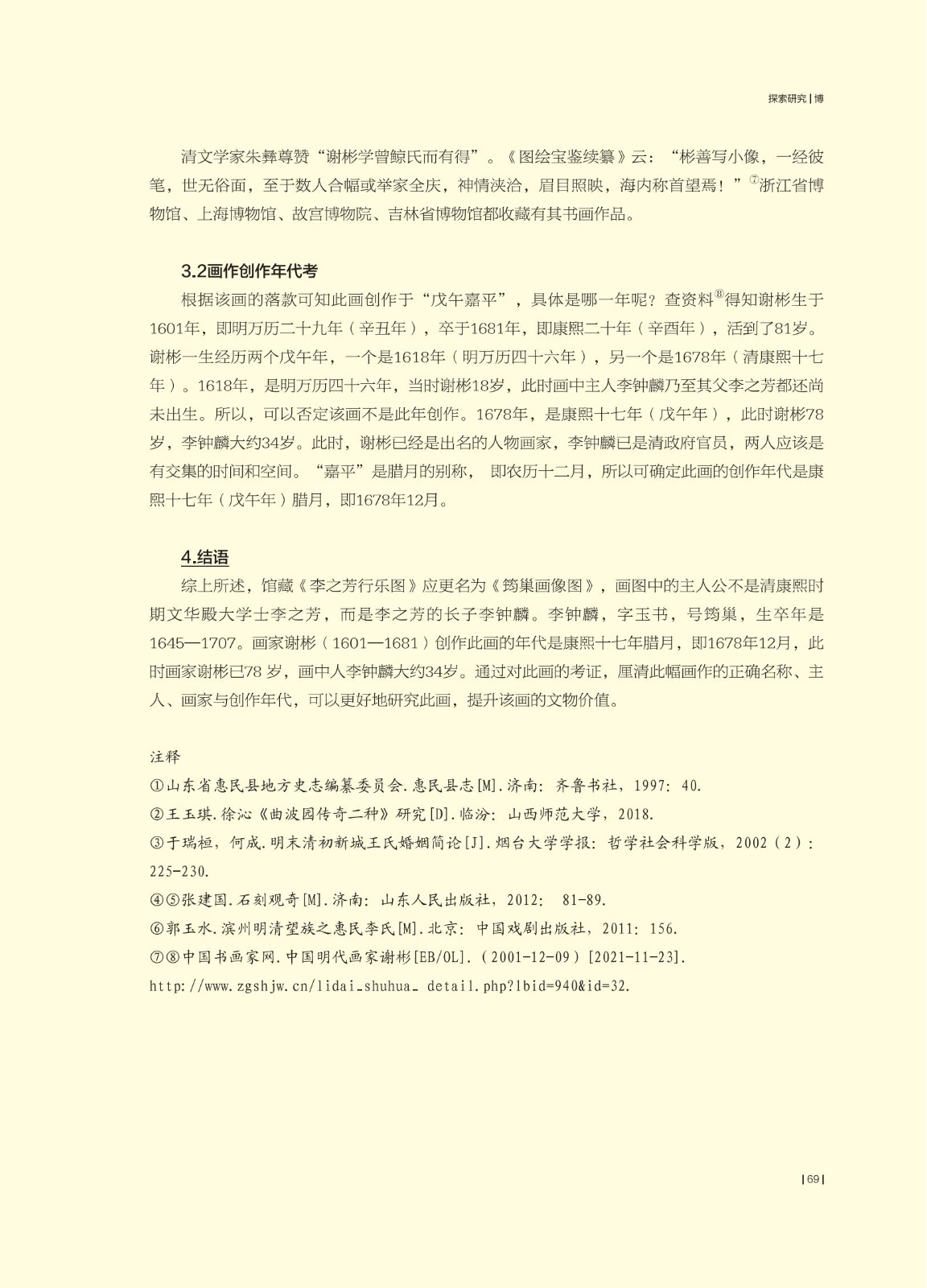 探索研究 | 博

清文学家朱彝尊赞“谢彬学曾鲸氏而有得”。《图绘宝鉴续纂》云：“彬善写小像，一经彼笔，世无俗面，至于数人合幅或举家全庆，神情浃洽，眉目照映，海内称首望焉！”⑦浙江省博物馆、上海博物馆、故宫博物院、吉林省博物馆都收藏有其书画作品。

3.2画作创作年代考

根据该画的落款可知此画创作于“戊午嘉平”，具体是哪一年呢？查资料⑧得知谢彬生于1601年，即明万历二十九年（辛丑年），卒于1681年，即康熙二十年（辛酉年），活到了81岁。谢彬一生经历两个戊午年，一个是1618年（明万历四十六年），另一个是1678年（清康熙十七年）。1618年，是明万历四十六年，当时谢彬18岁，此时画中主人李钟麟乃至其父李之芳都还尚未出生。所以，可以否定该画不是此年创作。1678年，是康熙十七年（戊午年），此时谢彬78岁，李钟麟大约34岁。此时，谢彬已经是出名的人物画家，李钟麟已是清政府官员，两人应该是有交集的时间和空间。“嘉平”是腊月的别称， 即农历十二月，所以可确定此画的创作年代是康熙十七年（戊午年）腊月，即1678年12月。

4.结语

综上所述，馆藏《李之芳行乐图》应更名为《筠巢画像图》，画图中的主人公不是清康熙时期文华殿大学士李之芳，而是李之芳的长子李钟麟。李钟麟，字玉书，号筠巢，生卒年是1645—1707。画家谢彬（1601—1681）创作此画的年代是康熙十七年腊月，即1678年12月，此时画家谢彬已78 岁，画中人李钟麟大约34岁。通过对此画的考证，厘清此幅画作的正确名称、主人、画家与创作年代，可以更好地研究此画，提升该画的文物价值。

注释

①山东省惠民县地方史志编纂委员会.惠民县志[M].济南：齐鲁书社，1997：40.
②王玉琪.徐沁《曲波园传奇二种》研究[D].临汾：山西师范大学，2018.
③于瑞桓，何成.明末清初新城王氏婚姻简论[J].烟台大学学报：哲学社会科学版，2002（2）：225-230.
④⑤张建国.石刻观奇[M].济南：山东人民出版社，2012： 81-89.
⑥郭玉水.滨州明清望族之惠民李氏[M].北京：中国戏剧出版社，2011：156.
⑦⑧中国书画家网.中国明代画家谢彬[EB/OL].（2001-12-09）[2021-11-23].
http://www.zgshjw.cn/lidai_shuhua_ detail.php?lbid=940&id=32.

| 69 |